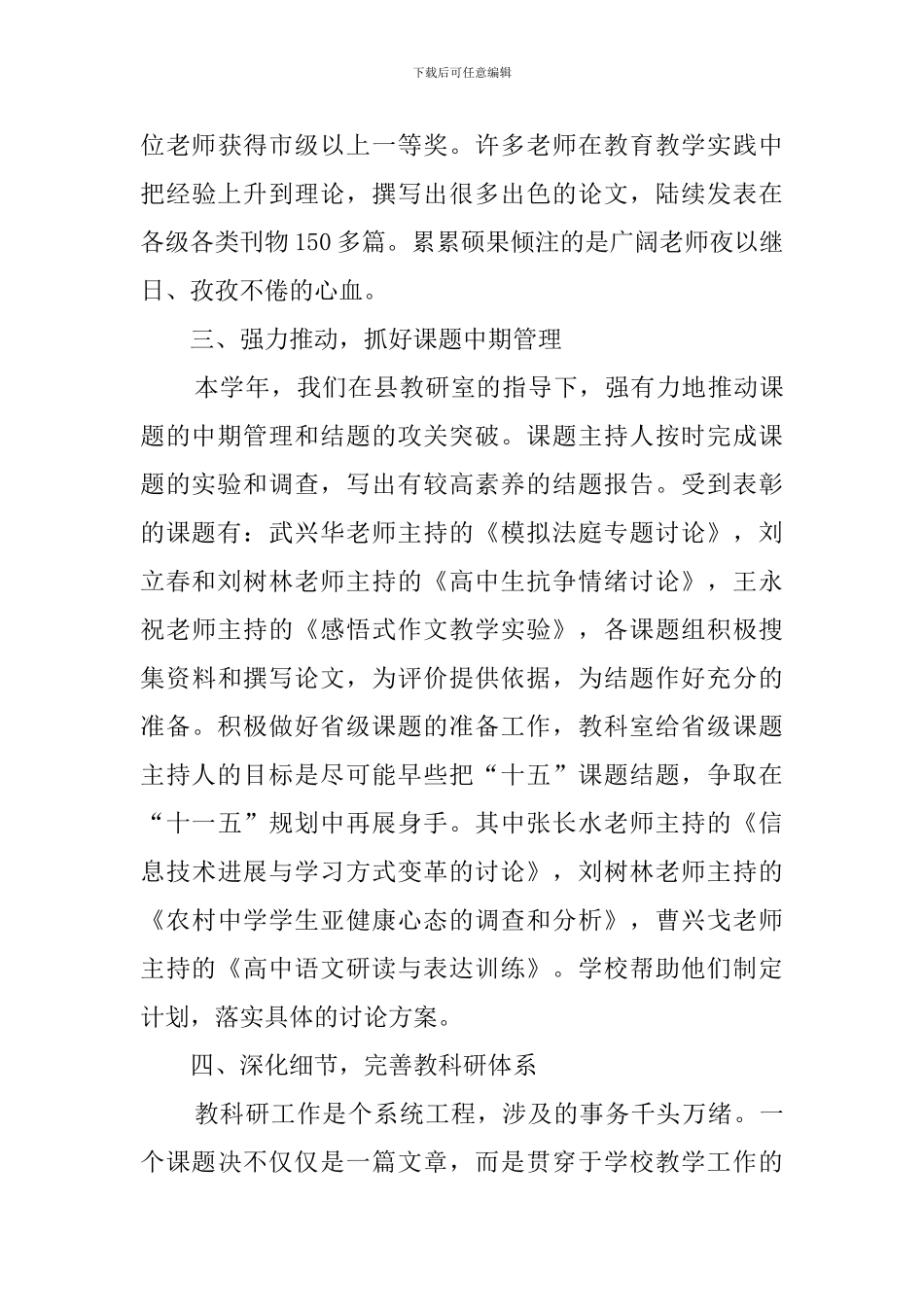 下载后可任意编辑

位老师获得市级以上一等奖。许多老师在教育教学实践中把经验上升到理论，撰写出很多出色的论文，陆续发表在各级各类刊物150多篇。累累硕果倾注的是广阔老师夜以继日、孜孜不倦的心血。

三、强力推动，抓好课题中期管理

本学年，我们在县教研室的指导下，强有力地推动课题的中期管理和结题的攻关突破。课题主持人按时完成课题的实验和调查，写出有较高素养的结题报告。受到表彰的课题有：武兴华老师主持的《模拟法庭专题讨论》，刘立春和刘树林老师主持的《高中生抗争情绪讨论》，王永祝老师主持的《感悟式作文教学实验》，各课题组积极搜集资料和撰写论文，为评价提供依据，为结题作好充分的准备。积极做好省级课题的准备工作，教科室给省级课题主持人的目标是尽可能早些把“十五”课题结题，争取在“十一五”规划中再展身手。其中张长水老师主持的《信息技术进展与学习方式变革的讨论》，刘树林老师主持的《农村中学学生亚健康心态的调查和分析》，曹兴戈老师主持的《高中语文研读与表达训练》。学校帮助他们制定计划，落实具体的讨论方案。

四、深化细节，完善教科研体系

教科研工作是个系统工程，涉及的事务千头万绪。一个课题决不仅仅是一篇文章，而是贯穿于学校教学工作的